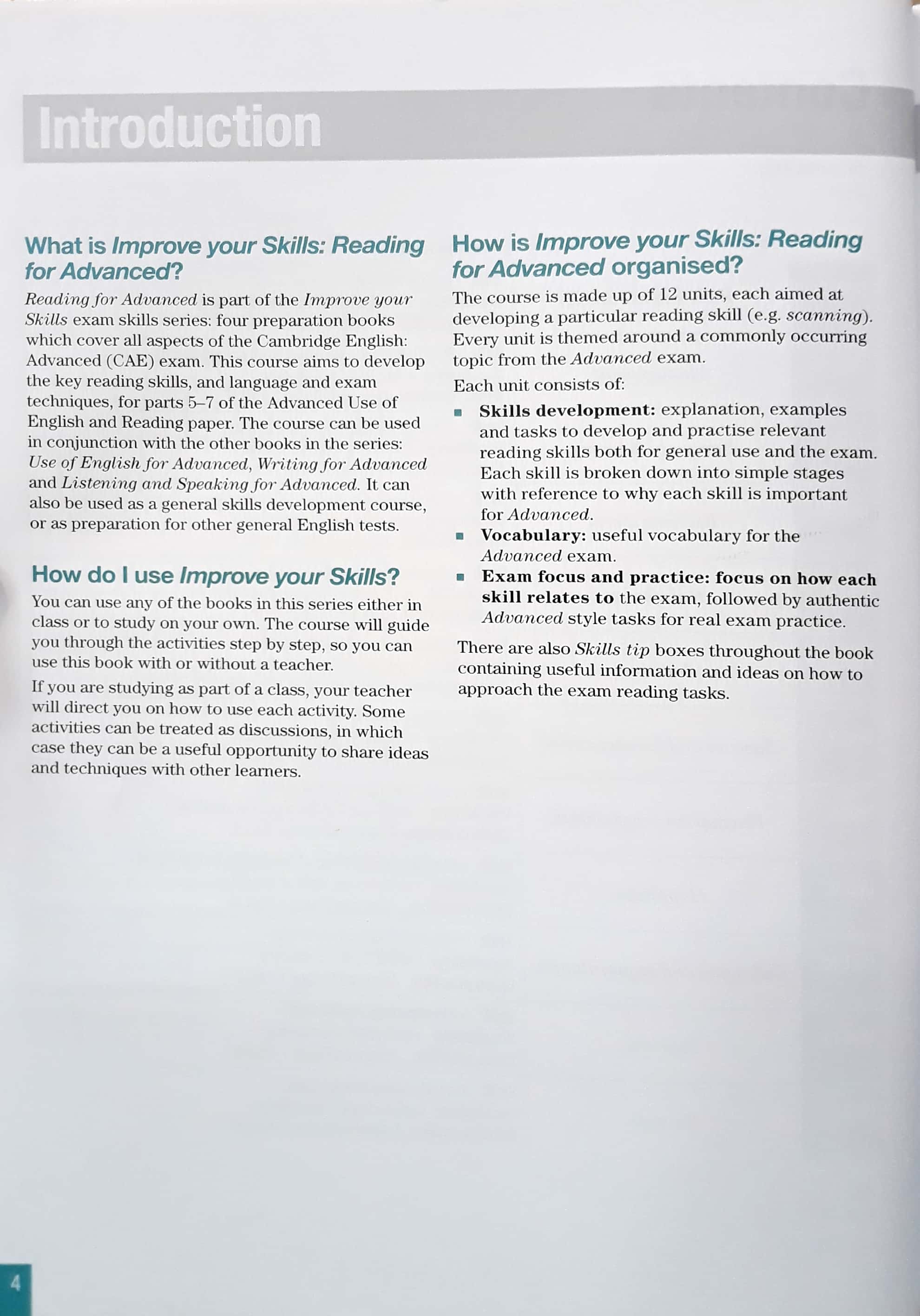 Introduction

What is Improve your Skills: Reading for Advanced?

Reading for Advanced is part of the Improve your Skills exam skills series: four preparation books which cover all aspects of the Cambridge English: Advanced (CAE) exam. This course aims to develop the key reading skills, and language and exam techniques, for parts 5–7 of the Advanced Use of English and Reading paper. The course can be used in conjunction with the other books in the series: Use of English for Advanced, Writing for Advanced and Listening and Speaking for Advanced. It can also be used as a general skills development course, or as preparation for other general English tests.

How do I use Improve your Skills?

You can use any of the books in this series either in class or to study on your own. The course will guide you through the activities step by step, so you can use this book with or without a teacher.

If you are studying as part of a class, your teacher will direct you on how to use each activity. Some activities can be treated as discussions, in which case they can be a useful opportunity to share ideas and techniques with other learners.

How is Improve your Skills: Reading for Advanced organised?

The course is made up of 12 units, each aimed at developing a particular reading skill (e.g. scanning). Every unit is themed around a commonly occurring topic from the Advanced exam.

Each unit consists of:

• Skills development: explanation, examples and tasks to develop and practise relevant reading skills both for general use and the exam. Each skill is broken down into simple stages with reference to why each skill is important for Advanced.
• Vocabulary: useful vocabulary for the Advanced exam.
• Exam focus and practice: focus on how each skill relates to the exam, followed by authentic Advanced style tasks for real exam practice.

There are also Skills tip boxes throughout the book containing useful information and ideas on how to approach the exam reading tasks.

4